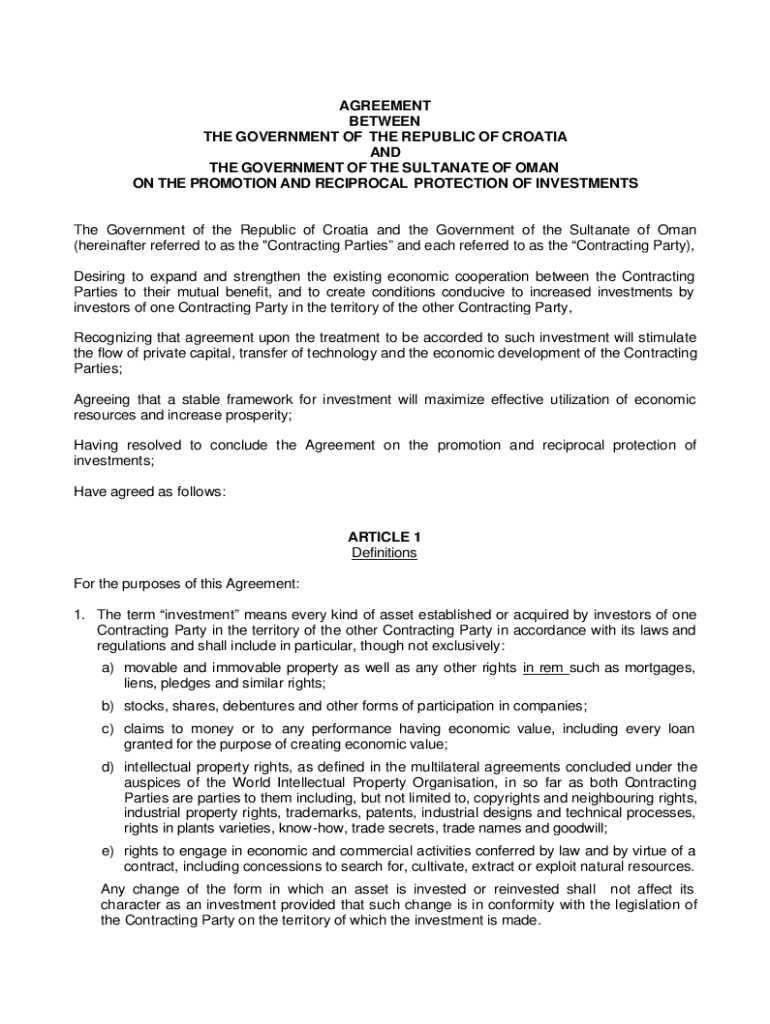 AGREEMENT
BETWEEN
THE GOVERNMENT OF THE REPUBLIC OF CROATIA
AND
THE GOVERNMENT OF THE SULTANATE OF OMAN
ON THE PROMOTION AND RECIPROCAL PROTECTION OF INVESTMENTS

The Government of the Republic of Croatia and the Government of the Sultanate of Oman (hereinafter referred to as the "Contracting Parties" and each referred to as the "Contracting Party),

Desiring to expand and strengthen the existing economic cooperation between the Contracting Parties to their mutual benefit, and to create conditions conducive to increased investments by investors of one Contracting Party in the territory of the other Contracting Party,

Recognizing that agreement upon the treatment to be accorded to such investment will stimulate the flow of private capital, transfer of technology and the economic development of the Contracting Parties;

Agreeing that a stable framework for investment will maximize effective utilization of economic resources and increase prosperity;

Having resolved to conclude the Agreement on the promotion and reciprocal protection of investments;

Have agreed as follows:

ARTICLE 1
Definitions

For the purposes of this Agreement:

1. The term "investment" means every kind of asset established or acquired by investors of one Contracting Party in the territory of the other Contracting Party in accordance with its laws and regulations and shall include in particular, though not exclusively:

a) movable and immovable property as well as any other rights in rem such as mortgages, liens, pledges and similar rights;

b) stocks, shares, debentures and other forms of participation in companies;

c) claims to money or to any performance having economic value, including every loan granted for the purpose of creating economic value;

d) intellectual property rights, as defined in the multilateral agreements concluded under the auspices of the World Intellectual Property Organisation, in so far as both Contracting Parties are parties to them including, but not limited to, copyrights and neighbouring rights, industrial property rights, trademarks, patents, industrial designs and technical processes, rights in plants varieties, know-how, trade secrets, trade names and goodwill;

e) rights to engage in economic and commercial activities conferred by law and by virtue of a contract, including concessions to search for, cultivate, extract or exploit natural resources.

Any change of the form in which an asset is invested or reinvested shall not affect its character as an investment provided that such change is in conformity with the legislation of the Contracting Party on the territory of which the investment is made.